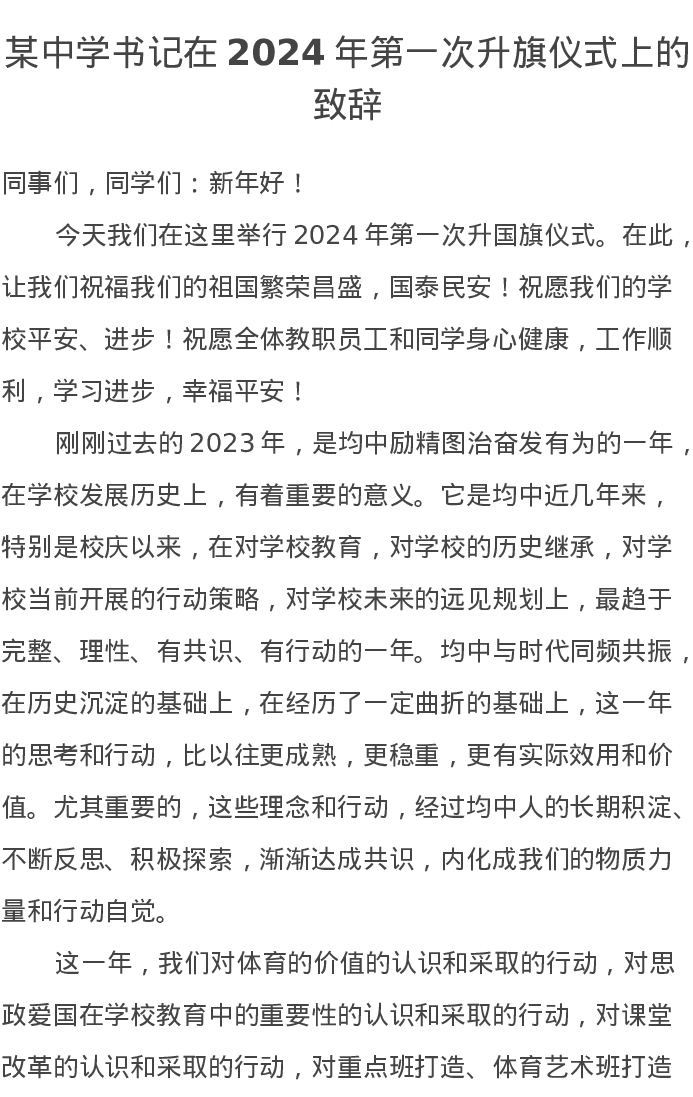 某中学书记在 2024 年第一次升旗仪式上的致辞

同事们，同学们：新年好！

今天我们在这里举行 2024 年第一次升国旗仪式。在此，让我们祝福我们的祖国繁荣昌盛，国泰民安！祝愿我们的学校平安、进步！祝愿全体教职员工和同学身心健康，工作顺利，学习进步，幸福平安！

刚刚过去的 2023 年，是均中励精图治奋发有为的一年，在学校发展历史上，有着重要的意义。它是均中近几年来，特别是校庆以来，在对学校教育，对学校的历史继承，对学校当前开展的行动策略，对学校未来的远见规划上，最趋于完整、理性、有共识、有行动的一年。均中与时代同频共振，在历史沉淀的基础上，在经历了一定曲折的基础上，这一年的思考和行动，比以往更成熟，更稳重，更有实际效用和价值。尤其重要的，这些理念和行动，经过均中人的长期积淀、不断反思、积极探索，渐渐达成共识，内化成我们的物质力量和行动自觉。

这一年，我们对体育的价值的认识和采取的行动，对思政爱国在学校教育中的重要性的认识和采取的行动，对课堂改革的认识和采取的行动，对重点班打造、体育艺术班打造